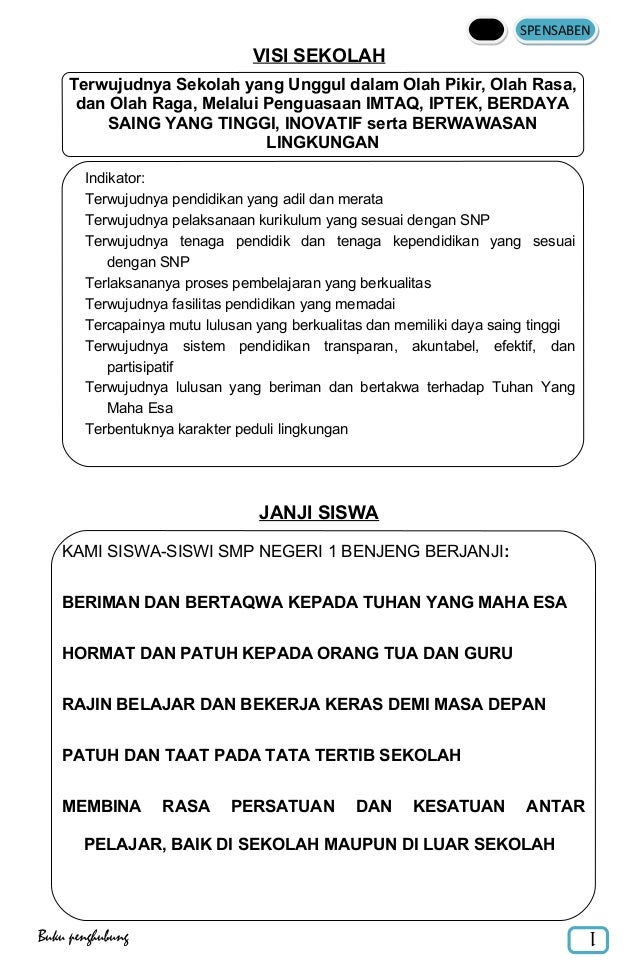 SPENSABEN

VISI SEKOLAH

Terwujudnya Sekolah yang Unggul dalam Olah Pikir, Olah Rasa, dan Olah Raga, Melalui Penguasaan IMTAQ, IPTEK, BERDAYA SAING YANG TINGGI, INOVATIF serta BERWAWASAN LINGKUNGAN

Indikator:
Terwujudnya pendidikan yang adil dan merata
Terwujudnya pelaksanaan kurikulum yang sesuai dengan SNP
Terwujudnya tenaga pendidik dan tenaga kependidikan yang sesuai dengan SNP
Terlaksananya proses pembelajaran yang berkualitas
Terwujudnya fasilitas pendidikan yang memadai
Tercapainya mutu lulusan yang berkualitas dan memiliki daya saing tinggi
Terwujudnya sistem pendidikan transparan, akuntabel, efektif, dan partisipatif
Terwujudnya lulusan yang beriman dan bertakwa terhadap Tuhan Yang Maha Esa
Terbentuknya karakter peduli lingkungan

JANJI SISWA

KAMI SISWA-SISWI SMP NEGERI 1 BENJENG BERJANJI:

BERIMAN DAN BERTAQWA KEPADA TUHAN YANG MAHA ESA

HORMAT DAN PATUH KEPADA ORANG TUA DAN GURU

RAJIN BELAJAR DAN BEKERJA KERAS DEMI MASA DEPAN

PATUH DAN TAAT PADA TATA TERTIB SEKOLAH

MEMBINA RASA PERSATUAN DAN KESATUAN ANTAR PELAJAR, BAIK DI SEKOLAH MAUPUN DI LUAR SEKOLAH

Buku penghubung

I